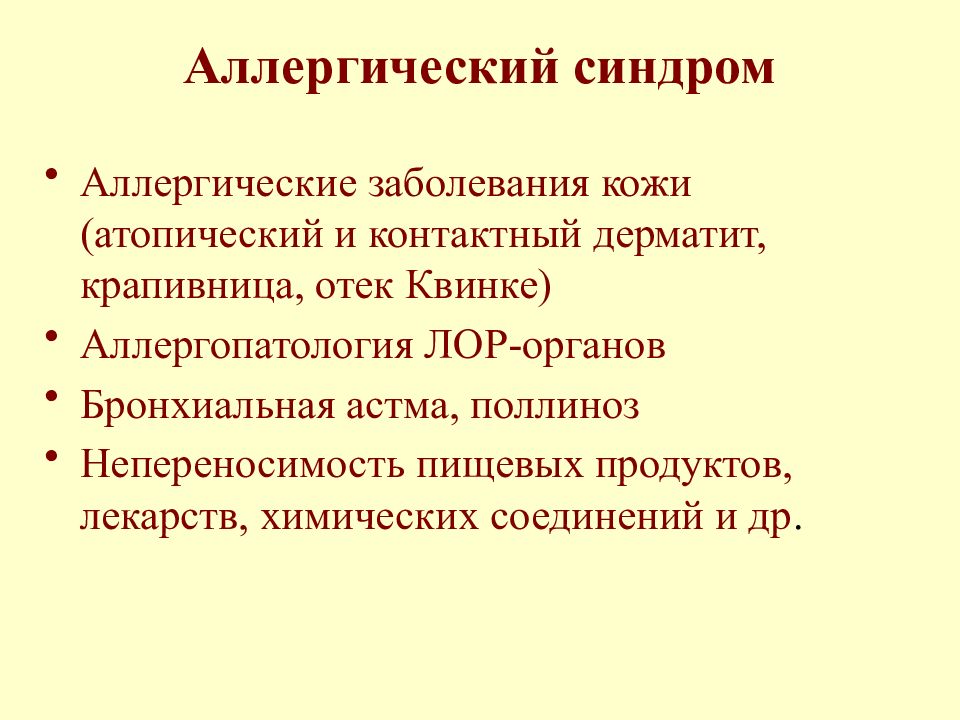 Аллергический синдром

• Аллергические заболевания кожи (атопический и контактный дерматит, крапивница, отек Квинке)
• Аллергопатология ЛОР-органов
• Бронхиальная астма, поллиноз
• Непереносимость пищевых продуктов, лекарств, химических соединений и др.